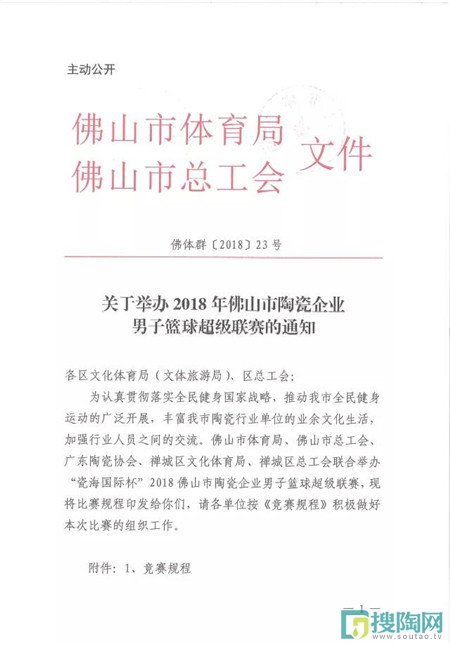 主动公开

佛山市体育局
佛山市总工会 文件

佛体群〔2018〕23号

关于举办2018年佛山市陶瓷企业男子篮球超级联赛的通知

各区文化体育局（文体旅游局）、区总工会：

为认真贯彻落实全民健身国家战略，推动我市全民健身运动的广泛开展，丰富我市陶瓷行业单位的业余文化生活，加强行业人员之间的交流。佛山市体育局、佛山市总工会、广东陶瓷协会、禅城区文化体育局、禅城区总工会联合举办“瓷海国际杯”2018佛山市陶瓷企业男子篮球超级联赛，现将比赛规程印发给你们，请各单位按《竞赛规程》积极做好本次比赛的组织工作。

附件：1、竞赛规程

— 1 —

搜陶网
www.soutao.tv